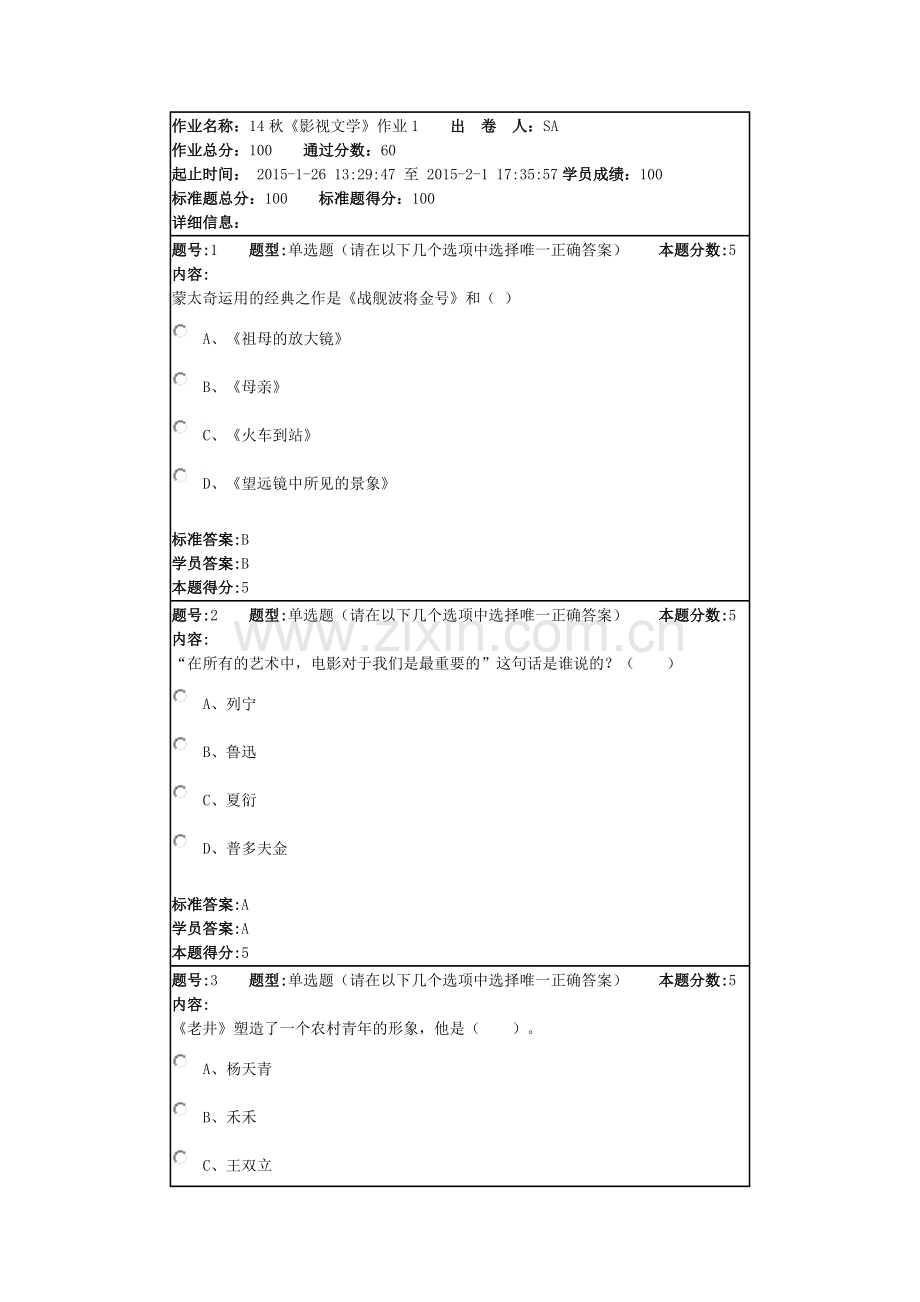 作业名称:14秋《影视文学》作业1 出 卷 人:SA
作业总分:100 通过分数:60
起止时间: 2015-1-26 13:29:47 至 2015-2-1 17:35:57 学员成绩:100
标准题总分:100 标准题得分:100
详细信息:

题号:1 题型:单选题(请在以下几个选项中选择唯一正确答案) 本题分数:5
内容:
蒙太奇运用的经典之作是《战舰波将金号》和( )

A、《祖母的放大镜》

B、《母亲》

C、《火车到站》

D、《望远镜中所见的景象》

标准答案:B
学员答案:B
本题得分:5

题号:2 题型:单选题(请在以下几个选项中选择唯一正确答案) 本题分数:5
内容:
“在所有的艺术中,电影对于我们是最重要的”这句话是谁说的?( )

A、列宁

B、鲁迅

C、夏衍

D、普多夫金

标准答案:A
学员答案:A
本题得分:5

题号:3 题型:单选题(请在以下几个选项中选择唯一正确答案) 本题分数:5
内容:
《老井》塑造了一个农村青年的形象,他是( )。

A、杨天青

B、禾禾

C、王双立

www.zixin.com.cn